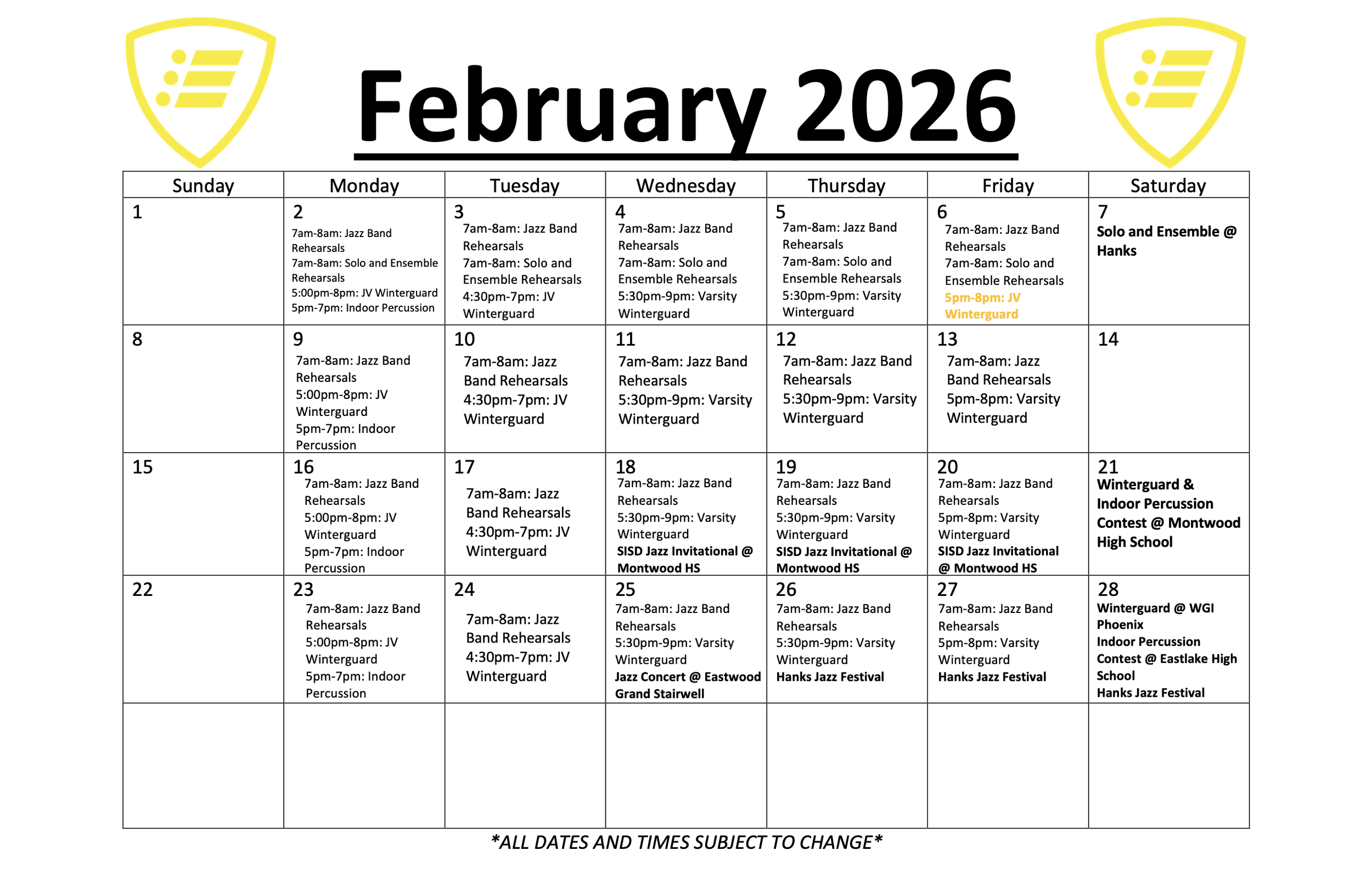 February 2026

| Sunday | Monday | Tuesday | Wednesday | Thursday | Friday | Saturday |
|---|---|---|---|---|---|---|
| 1 | 2 7am-8am: Jazz Band Rehearsals 7am-8am: Solo and Ensemble Rehearsals 5:00pm-8pm: JV Winterguard 5pm-7pm: Indoor Percussion | 3 7am-8am: Jazz Band Rehearsals 7am-8am: Solo and Ensemble Rehearsals 4:30pm-7pm: JV Winterguard | 4 7am-8am: Jazz Band Rehearsals 7am-8am: Solo and Ensemble Rehearsals 5:30pm-9pm: Varsity Winterguard | 5 7am-8am: Jazz Band Rehearsals 7am-8am: Solo and Ensemble Rehearsals 5:30pm-9pm: Varsity Winterguard | 6 7am-8am: Jazz Band Rehearsals 7am-8am: Solo and Ensemble Rehearsals 5pm-8pm: JV Winterguard | 7 Solo and Ensemble @ Hanks |
| 8 | 9 7am-8am: Jazz Band Rehearsals 5:00pm-8pm: JV Winterguard 5pm-7pm: Indoor Percussion | 10 7am-8am: Jazz Band Rehearsals 4:30pm-7pm: JV Winterguard | 11 7am-8am: Jazz Band Rehearsals 5:30pm-9pm: Varsity Winterguard | 12 7am-8am: Jazz Band Rehearsals 5:30pm-9pm: Varsity Winterguard | 13 7am-8am: Jazz Band Rehearsals 5pm-8pm: Varsity Winterguard | 14 |
| 15 | 16 7am-8am: Jazz Band Rehearsals 5:00pm-8pm: JV Winterguard 5pm-7pm: Indoor Percussion | 17 7am-8am: Jazz Band Rehearsals 4:30pm-7pm: JV Winterguard | 18 7am-8am: Jazz Band Rehearsals 5:30pm-9pm: Varsity Winterguard SISD Jazz Invitational @ Montwood HS | 19 7am-8am: Jazz Band Rehearsals 5:30pm-9pm: Varsity Winterguard SISD Jazz Invitational @ Montwood HS | 20 7am-8am: Jazz Band Rehearsals 5pm-8pm: Varsity Winterguard SISD Jazz Invitational @ Montwood HS | 21 Winterguard & Indoor Percussion Contest @ Montwood High School |
| 22 | 23 7am-8am: Jazz Band Rehearsals 5:00pm-8pm: JV Winterguard 5pm-7pm: Indoor Percussion | 24 7am-8am: Jazz Band Rehearsals 4:30pm-7pm: JV Winterguard | 25 7am-8am: Jazz Band Rehearsals 5:30pm-9pm: Varsity Winterguard Jazz Concert @ Eastwood Grand Stairwell | 26 7am-8am: Jazz Band Rehearsals 5:30pm-9pm: Varsity Winterguard Hanks Jazz Festival | 27 7am-8am: Jazz Band Rehearsals 5pm-8pm: Varsity Winterguard Hanks Jazz Festival | 28 Winterguard @ WGI Phoenix Indoor Percussion Contest @ Eastlake High School Hanks Jazz Festival |
| | | | | | | |

*ALL DATES AND TIMES SUBJECT TO CHANGE*